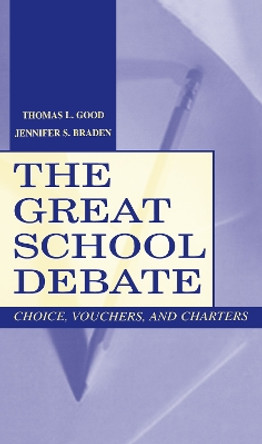 THOMAS L. GOOD
JENNIFER S. BRADEN

THE GREAT SCHOOL DEBATE

CHOICE, VOUCHERS, AND CHARTERS